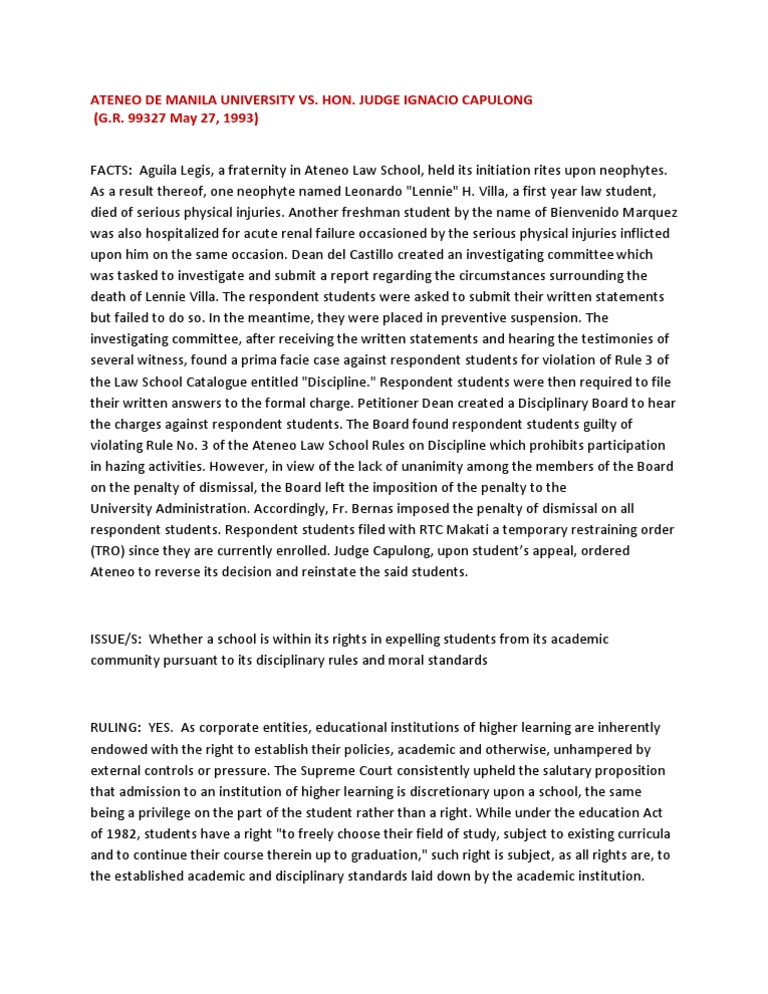 ATENEO DE MANILA UNIVERSITY VS. HON. JUDGE IGNACIO CAPULONG
(G.R. 99327 May 27, 1993)

FACTS: Aguila Legis, a fraternity in Ateneo Law School, held its initiation rites upon neophytes. As a result thereof, one neophyte named Leonardo "Lennie" H. Villa, a first year law student, died of serious physical injuries. Another freshman student by the name of Bienvenido Marquez was also hospitalized for acute renal failure occasioned by the serious physical injuries inflicted upon him on the same occasion. Dean del Castillo created an investigating committee which was tasked to investigate and submit a report regarding the circumstances surrounding the death of Lennie Villa. The respondent students were asked to submit their written statements but failed to do so. In the meantime, they were placed in preventive suspension. The investigating committee, after receiving the written statements and hearing the testimonies of several witness, found a prima facie case against respondent students for violation of Rule 3 of the Law School Catalogue entitled "Discipline." Respondent students were then required to file their written answers to the formal charge. Petitioner Dean created a Disciplinary Board to hear the charges against respondent students. The Board found respondent students guilty of violating Rule No. 3 of the Ateneo Law School Rules on Discipline which prohibits participation in hazing activities. However, in view of the lack of unanimity among the members of the Board on the penalty of dismissal, the Board left the imposition of the penalty to the University Administration. Accordingly, Fr. Bernas imposed the penalty of dismissal on all respondent students. Respondent students filed with RTC Makati a temporary restraining order (TRO) since they are currently enrolled. Judge Capulong, upon student's appeal, ordered Ateneo to reverse its decision and reinstate the said students.

ISSUE/S: Whether a school is within its rights in expelling students from its academic community pursuant to its disciplinary rules and moral standards

RULING: YES. As corporate entities, educational institutions of higher learning are inherently endowed with the right to establish their policies, academic and otherwise, unhampered by external controls or pressure. The Supreme Court consistently upheld the salutary proposition that admission to an institution of higher learning is discretionary upon a school, the same being a privilege on the part of the student rather than a right. While under the education Act of 1982, students have a right "to freely choose their field of study, subject to existing curricula and to continue their course therein up to graduation," such right is subject, as all rights are, to the established academic and disciplinary standards laid down by the academic institution.